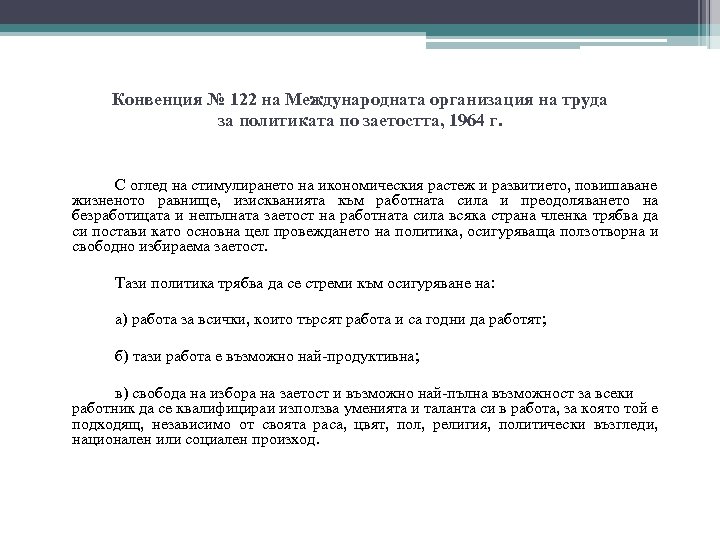 Конвенция № 122 на Международната организация на труда за политиката по заетостта, 1964 г.

С оглед на стимулирането на икономическия растеж и развитието, повишаване жизненото равнище, изискванията към работната сила и преодоляването на безработицата и непълната заетост на работната сила всяка страна членка трябва да си постави като основна цел провеждането на политика, осигуряваща ползотворна и свободно избираема заетост.

Тази политика трябва да се стреми към осигуряване на:

а) работа за всички, които търсят работа и са годни да работят;

б) тази работа е възможно най-продуктивна;

в) свобода на избора на заетост и възможно най-пълна възможност за всеки работник да се квалифицираи използва уменията и таланта си в работа, за която той е подходящ, независимо от своята раса, цвят, пол, религия, политически възгледи, национален или социален произход.